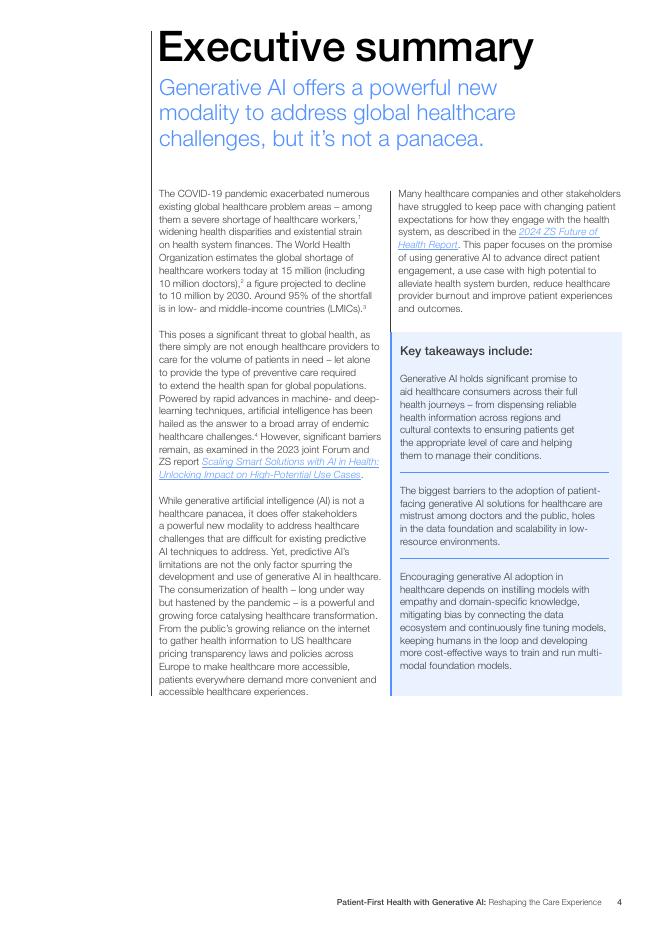 Executive summary

Generative AI offers a powerful new modality to address global healthcare challenges, but it's not a panacea.

The COVID-19 pandemic exacerbated numerous existing global healthcare problem areas – among them a severe shortage of healthcare workers,$^1$ widening health disparities and existential strain on health system finances. The World Health Organization estimates the global shortage of healthcare workers today at 15 million (including 10 million doctors),$^2$ a figure projected to decline to 10 million by 2030. Around 95% of the shortfall is in low- and middle-income countries (LMICs).$^3$

This poses a significant threat to global health, as there simply are not enough healthcare providers to care for the volume of patients in need – let alone to provide the type of preventive care required to extend the health span for global populations. Powered by rapid advances in machine- and deep-learning techniques, artificial intelligence has been hailed as the answer to a broad array of endemic healthcare challenges.$^4$ However, significant barriers remain, as examined in the 2023 joint Forum and ZS report Scaling Smart Solutions with AI in Health: Unlocking Impact on High-Potential Use Cases.

While generative artificial intelligence (AI) is not a healthcare panacea, it does offer stakeholders a powerful new modality to address healthcare challenges that are difficult for existing predictive AI techniques to address. Yet, predictive AI's limitations are not the only factor spurring the development and use of generative AI in healthcare. The consumerization of health – long under way but hastened by the pandemic – is a powerful and growing force catalysing healthcare transformation. From the public's growing reliance on the internet to gather health information to US healthcare pricing transparency laws and policies across Europe to make healthcare more accessible, patients everywhere demand more convenient and accessible healthcare experiences.

Many healthcare companies and other stakeholders have struggled to keep pace with changing patient expectations for how they engage with the health system, as described in the 2024 ZS Future of Health Report. This paper focuses on the promise of using generative AI to advance direct patient engagement, a use case with high potential to alleviate health system burden, reduce healthcare provider burnout and improve patient experiences and outcomes.

Key takeaways include:

Generative AI holds significant promise to aid healthcare consumers across their full health journeys – from dispensing reliable health information across regions and cultural contexts to ensuring patients get the appropriate level of care and helping them to manage their conditions.

The biggest barriers to the adoption of patient-facing generative AI solutions for healthcare are mistrust among doctors and the public, holes in the data foundation and scalability in low-resource environments.

Encouraging generative AI adoption in healthcare depends on instilling models with empathy and domain-specific knowledge, mitigating bias by connecting the data ecosystem and continuously fine tuning models, keeping humans in the loop and developing more cost-effective ways to train and run multi-modal foundation models.

Patient-First Health with Generative AI: Reshaping the Care Experience 4